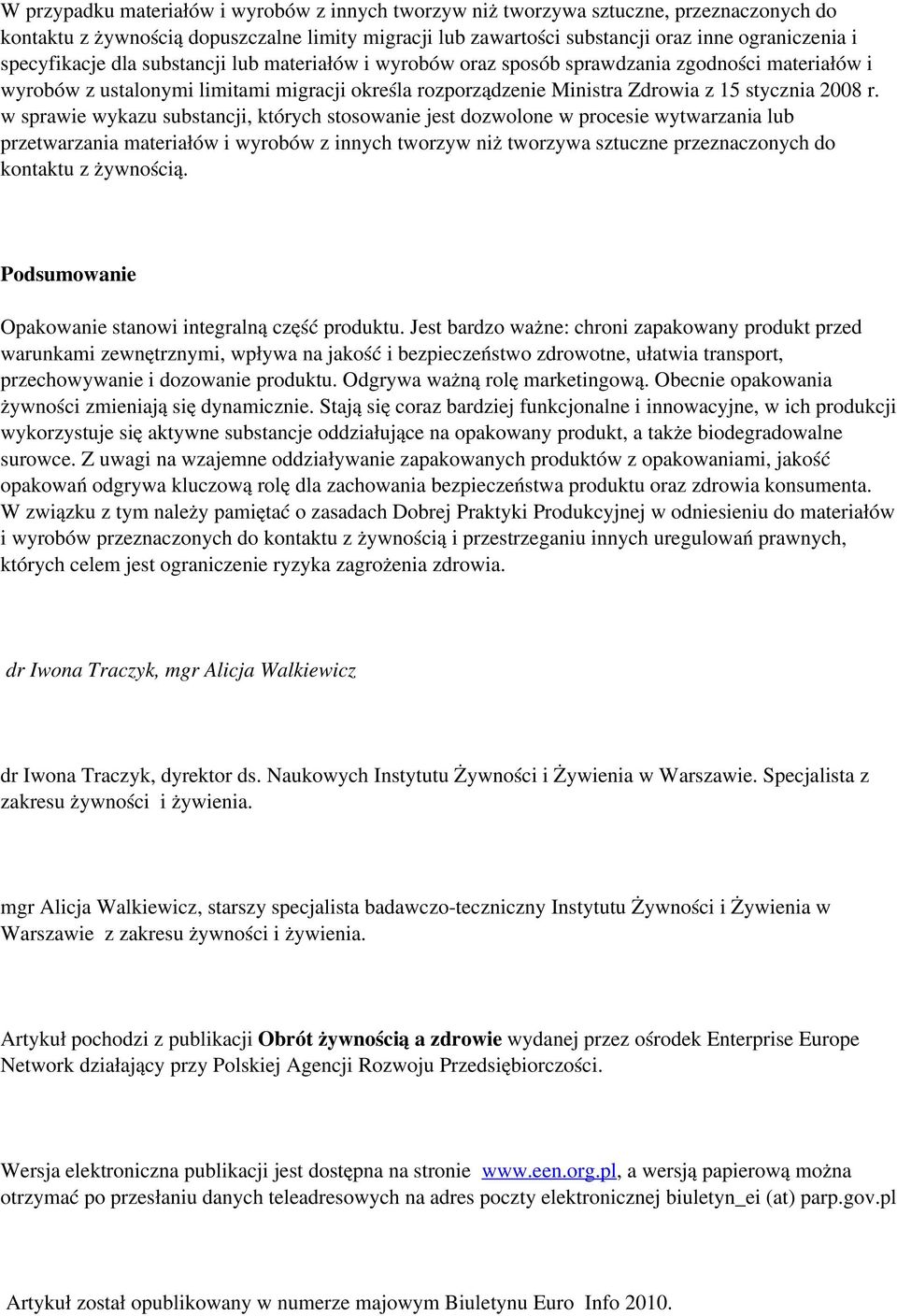 W przypadku materiałów i wyrobów z innych tworzyw niż tworzywa sztuczne, przeznaczonych do kontaktu z żywnością dopuszczalne limity migracji lub zawartości substancji oraz inne ograniczenia i specyfikacje dla substancji lub materiałów i wyrobów oraz sposób sprawdzania zgodności materiałów i wyrobów z ustalonymi limitami migracji określa rozporządzenie Ministra Zdrowia z 15 stycznia 2008 r. w sprawie wykazu substancji, których stosowanie jest dozwolone w procesie wytwarzania lub przetwarzania materiałów i wyrobów z innych tworzyw niż tworzywa sztuczne przeznaczonych do kontaktu z żywnością.

Podsumowanie

Opakowanie stanowi integralną część produktu. Jest bardzo ważne: chroni zapakowany produkt przed warunkami zewnętrznymi, wpływa na jakość i bezpieczeństwo zdrowotne, ułatwia transport, przechowywanie i dozowanie produktu. Odgrywa ważną rolę marketingową. Obecnie opakowania żywności zmieniają się dynamicznie. Stają się coraz bardziej funkcjonalne i innowacyjne, w ich produkcji wykorzystuje się aktywne substancje oddziałujące na opakowany produkt, a także biodegradowalne surowce. Z uwagi na wzajemne oddziaływanie zapakowanych produktów z opakowaniami, jakość opakowań odgrywa kluczową rolę dla zachowania bezpieczeństwa produktu oraz zdrowia konsumenta. W związku z tym należy pamiętać o zasadach Dobrej Praktyki Produkcyjnej w odniesieniu do materiałów i wyrobów przeznaczonych do kontaktu z żywnością i przestrzeganiu innych uregulowań prawnych, których celem jest ograniczenie ryzyka zagrożenia zdrowia.

dr Iwona Traczyk, mgr Alicja Walkiewicz

dr Iwona Traczyk, dyrektor ds. Naukowych Instytutu Żywności i Żywienia w Warszawie. Specjalista z zakresu żywności i żywienia.

mgr Alicja Walkiewicz, starszy specjalista badawczo-teczniczny Instytutu Żywności i Żywienia w Warszawie z zakresu żywności i żywienia.

Artykuł pochodzi z publikacji Obrót żywnością a zdrowie wydanej przez ośrodek Enterprise Europe Network działający przy Polskiej Agencji Rozwoju Przedsiębiorczości.

Wersja elektroniczna publikacji jest dostępna na stronie www.een.org.pl, a wersją papierową można otrzymać po przesłaniu danych teleadresowych na adres poczty elektronicznej biuletyn_ei (at) parp.gov.pl

Artykuł został opublikowany w numerze majowym Biuletynu Euro Info 2010.